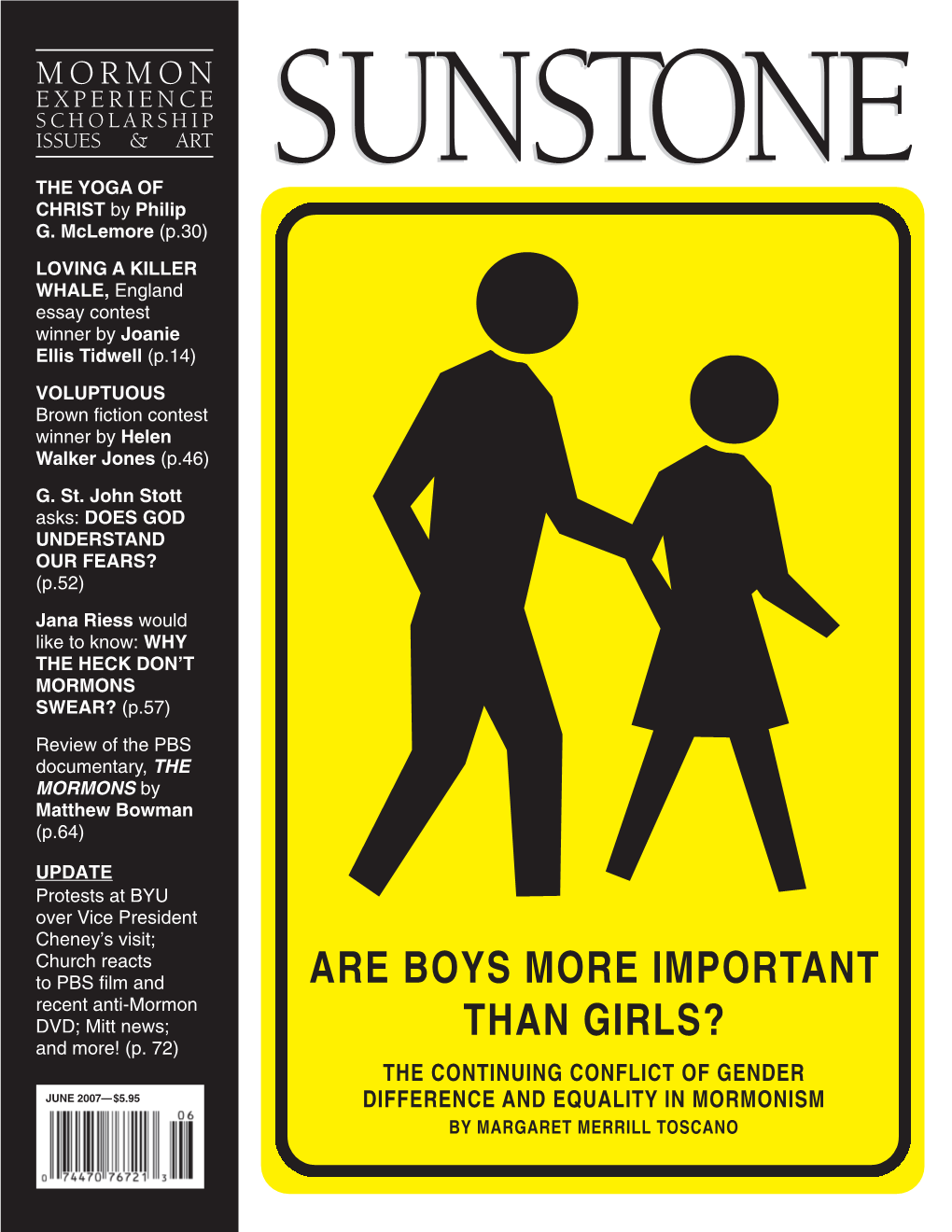 MORMON
EXPERIENCE
SCHOLARSHIP
ISSUES & ART

SUNSTONE

THE YOGA OF CHRIST by Philip G. McLemore (p.30)

LOVING A KILLER WHALE, England essay contest winner by Joanie Ellis Tidwell (p.14)

VOLUPTUOUS Brown fiction contest winner by Helen Walker Jones (p.46)

G. St. John Stott asks: DOES GOD UNDERSTAND OUR FEARS? (p.52)

Jana Riess would like to know: WHY THE HECK DON'T MORMONS SWEAR? (p.57)

Review of the PBS documentary, THE MORMONS by Matthew Bowman (p.64)

UPDATE
Protests at BYU over Vice President Cheney's visit; Church reacts to PBS film and recent anti-Mormon DVD; Mitt news; and more! (p. 72)

JUNE 2007—$5.95

06

0 74470 76721 3

ARE BOYS MORE IMPORTANT THAN GIRLS?

THE CONTINUING CONFLICT OF GENDER DIFFERENCE AND EQUALITY IN MORMONISM
BY MARGARET MERRILL TOSCANO